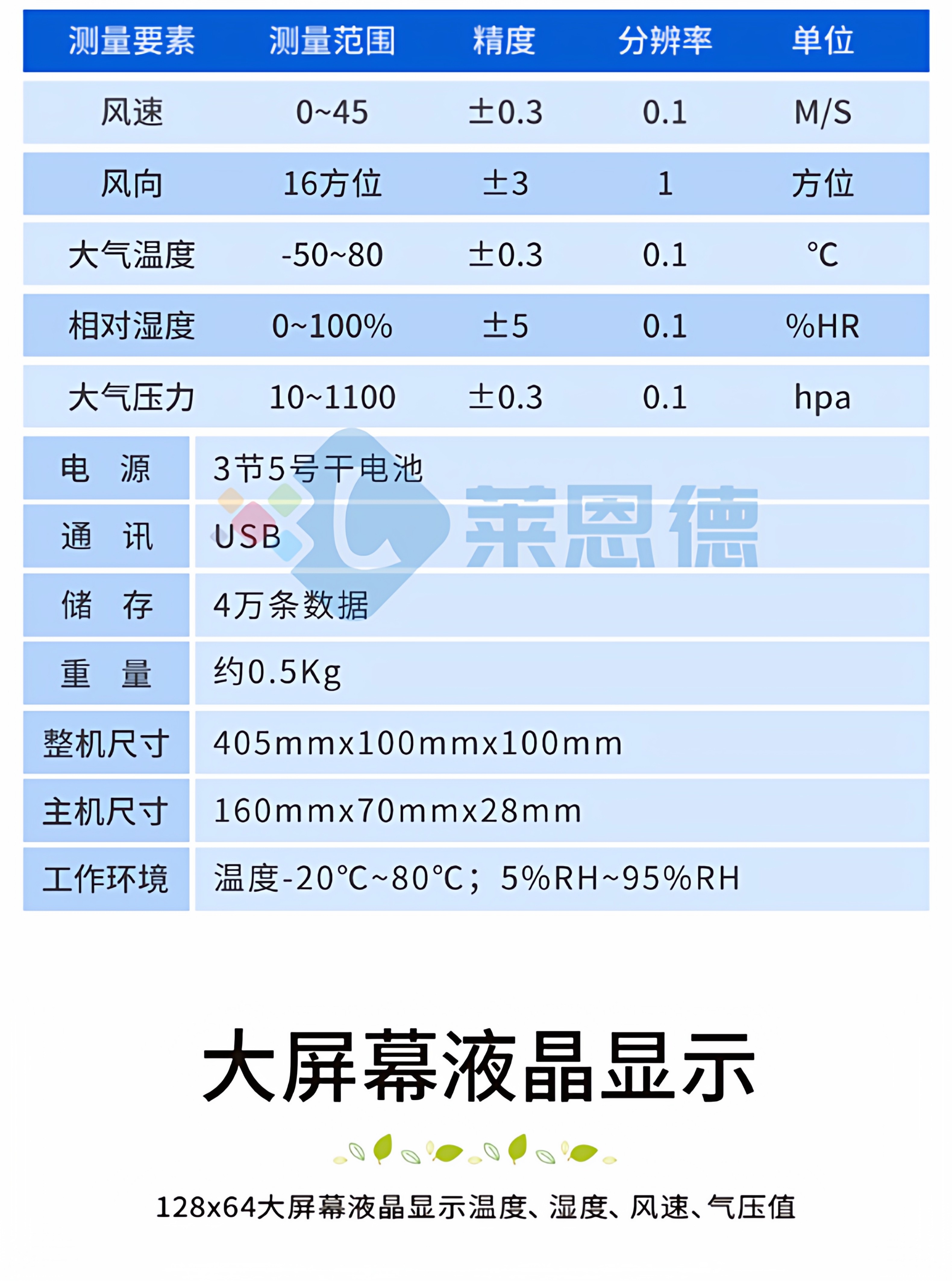 | 测量要素 | 测量范围 | 精度 | 分辨率 | 单位 |
|---|---|---|---|---|
| 风速 | 0~45 | ±0.3 | 0.1 | M/S |
| 风向 | 16方位 | ±3 | 1 | 方位 |
| 大气温度 | -50~80 | ±0.3 | 0.1 | °C |
| 相对湿度 | 0~100% | ±5 | 0.1 | %HR |
| 大气压力 | 10~1100 | ±0.3 | 0.1 | hpa |

电 源 3节5号干电池
通 讯 USB
储 存 4万条数据
重 量 约0.5Kg
整机尺寸 405mmx100mmx100mm
主机尺寸 160mmx70mmx28mm
工作环境 温度-20°C~80°C；5%RH~95%RH

大屏幕液晶显示

128x64大屏幕液晶显示温度、湿度、风速、气压值

莱恩德